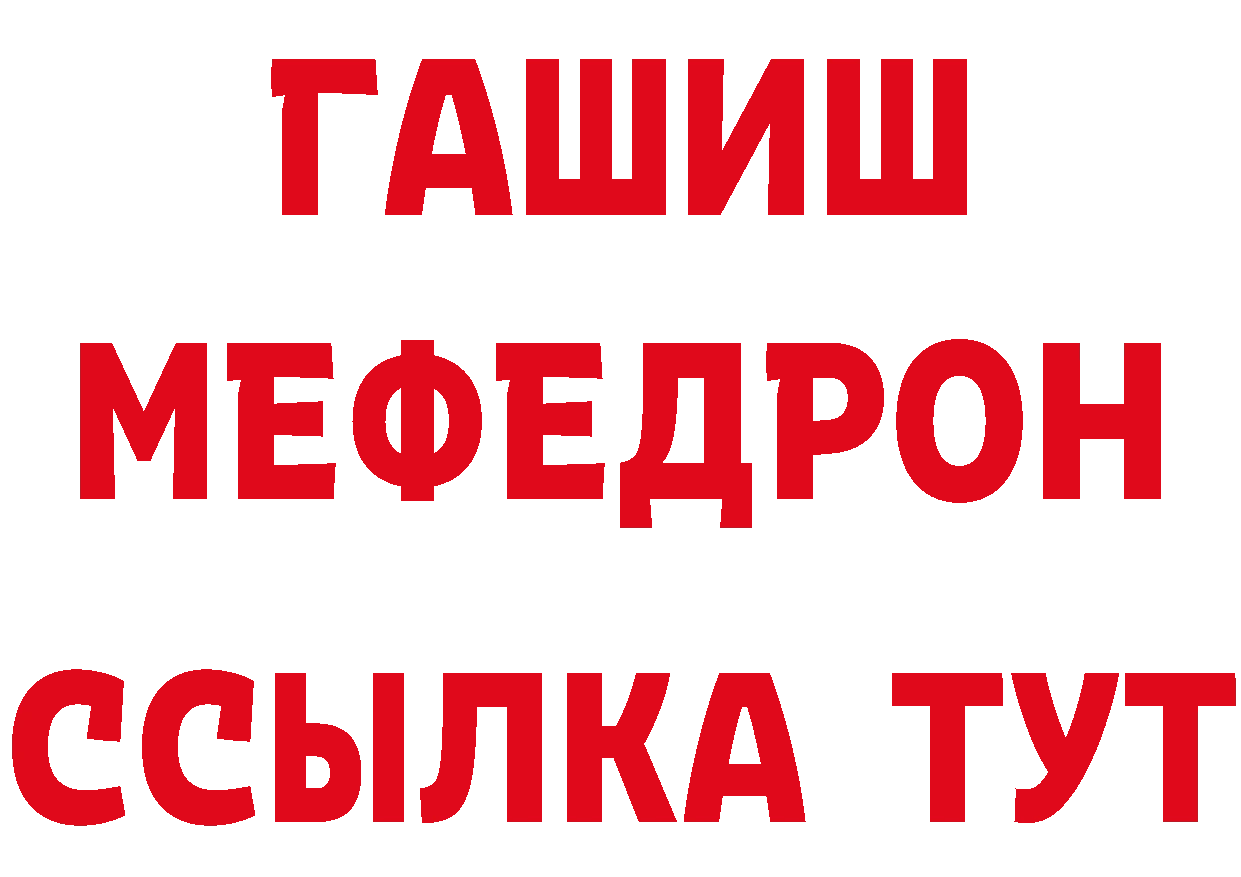 ГАШИШ
МЕФЕДРОН
ССЫЛКА ТУТ